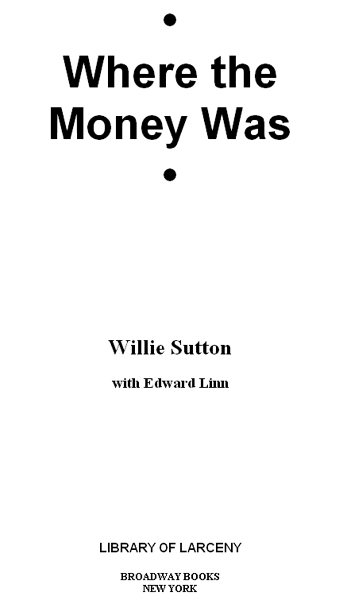 Where the Money Was

Willie Sutton

with Edward Linn

LIBRARY OF LARCENY

BROADWAY BOOKS
NEW YORK